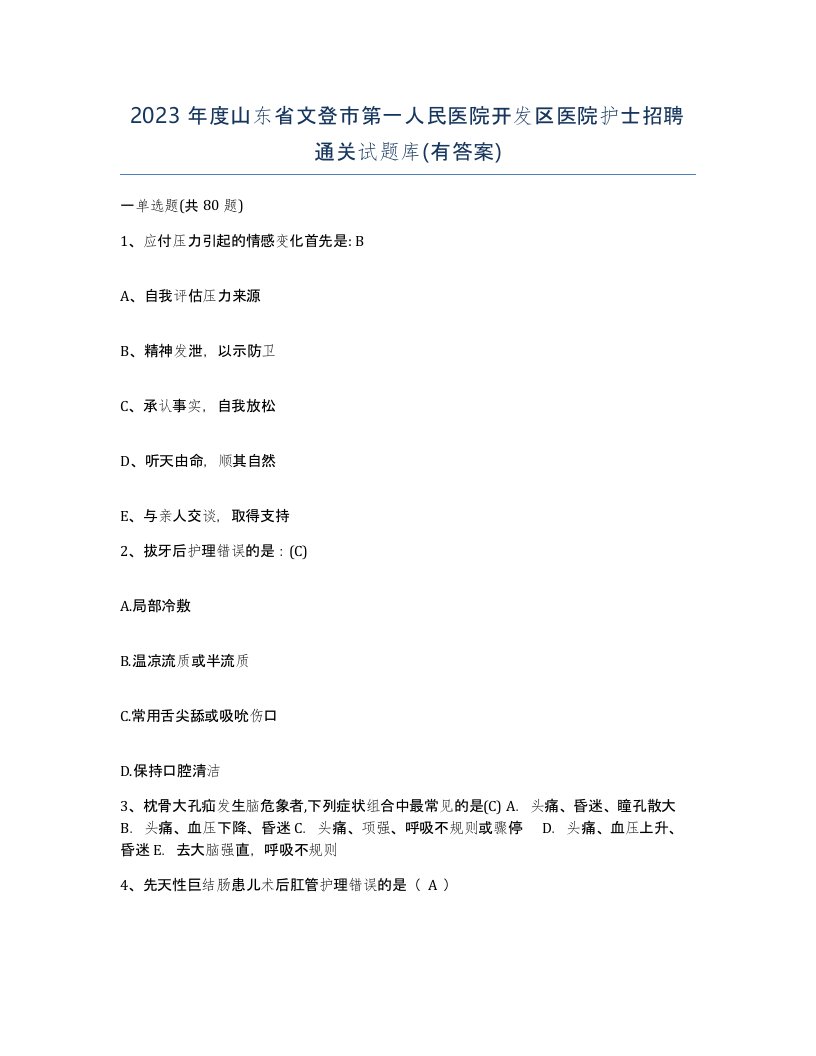 2023 年度山东省文登市第一人民医院开发区医院护士招聘通关试题库(有答案)

一单选题(共 80 题)

1、应付压力引起的情感变化首先是: B

A、自我评估压力来源

B、精神发泄，以示防卫

C、承认事实，自我放松

D、听天由命，顺其自然

E、与亲人交谈，取得支持

2、拔牙后护理错误的是：(C)

A.局部冷敷

B.温凉流质或半流质

C.常用舌尖舔或吸吮伤口

D.保持口腔清洁

3、枕骨大孔疝发生脑危象者,下列症状组合中最常见的是(C) A. 头痛、昏迷、瞳孔散大 B. 头痛、血压下降、昏迷 C. 头痛、项强、呼吸不规则或骤停 D. 头痛、血压上升、昏迷 E. 去大脑强直，呼吸不规则

4、先天性巨结肠患儿术后肛管护理错误的是（ A ）